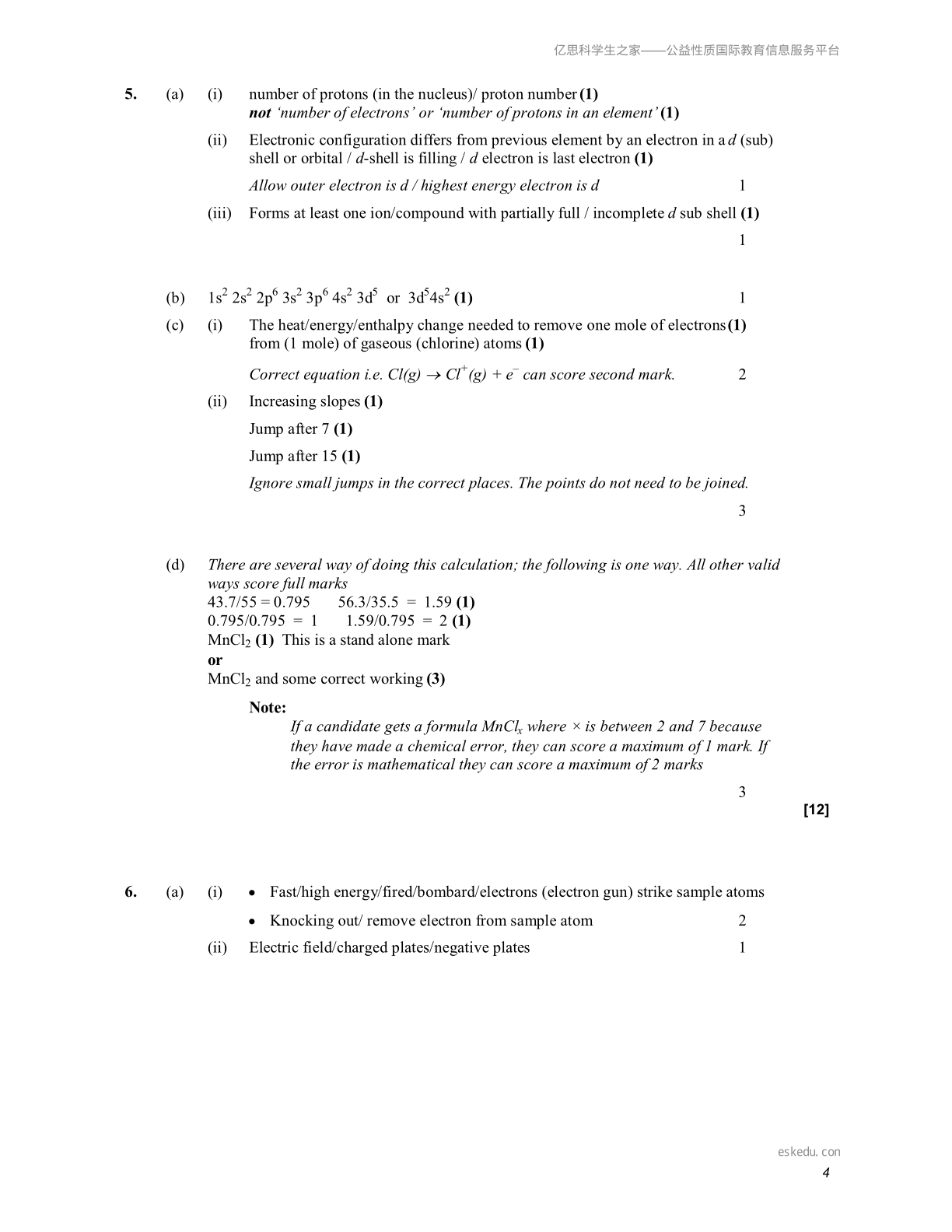 亿思科学生之家——公益性质国际教育信息服务平台

5. (a) (i) number of protons (in the nucleus)/ proton number (1)
not 'number of electrons' or 'number of protons in an element' (1)

(ii) Electronic configuration differs from previous element by an electron in a d (sub) shell or orbital / d-shell is filling / d electron is last electron (1)

Allow outer electron is d / highest energy electron is d 1

(iii) Forms at least one ion/compound with partially full / incomplete d sub shell (1)

1

(b) $1s^2 2s^2 2p^6 3s^2 3p^6 4s^2 3d^5$ or $3d^5 4s^2$ (1) 1

(c) (i) The heat/energy/enthalpy change needed to remove one mole of electrons (1) from (1 mole) of gaseous (chlorine) atoms (1)

Correct equation i.e. $Cl(g) \rightarrow Cl^+(g) + e^-$ can score second mark. 2

(ii) Increasing slopes (1)

Jump after 7 (1)

Jump after 15 (1)

Ignore small jumps in the correct places. The points do not need to be joined.

3

(d) There are several way of doing this calculation; the following is one way. All other valid ways score full marks
43.7/55 = 0.795 56.3/35.5 = 1.59 (1)
0.795/0.795 = 1 1.59/0.795 = 2 (1)
$MnCl_2$ (1) This is a stand alone mark
or
$MnCl_2$ and some correct working (3)

Note:
If a candidate gets a formula $MnCl_x$ where × is between 2 and 7 because they have made a chemical error, they can score a maximum of 1 mark. If the error is mathematical they can score a maximum of 2 marks

3
[12]

6. (a) (i) • Fast/high energy/fired/bombard/electrons (electron gun) strike sample atoms

• Knocking out/ remove electron from sample atom 2

(ii) Electric field/charged plates/negative plates 1

eskedu. con
4